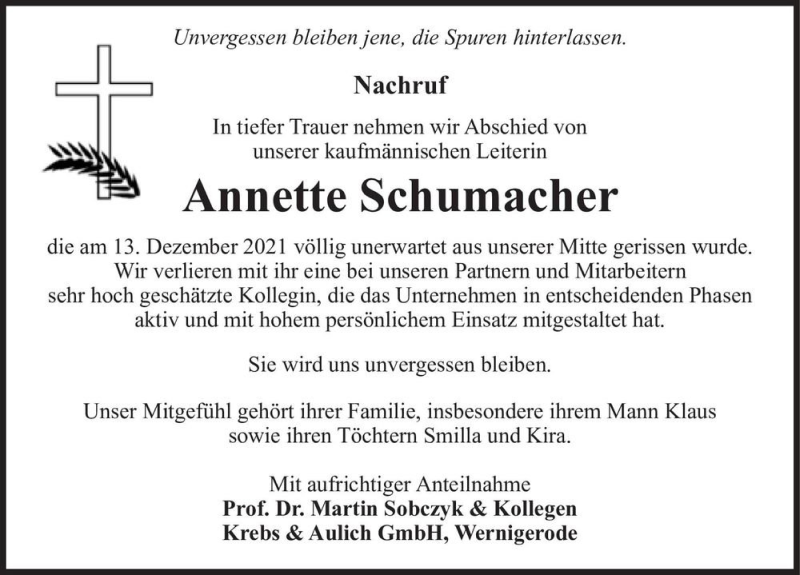 Unvergessen bleiben jene, die Spuren hinterlassen.

Nachruf

In tiefer Trauer nehmen wir Abschied von unserer kaufmännischen Leiterin

Annette Schumacher

die am 13. Dezember 2021 völlig unerwartet aus unserer Mitte gerissen wurde. Wir verlieren mit ihr eine bei unseren Partnern und Mitarbeitern sehr hoch geschätzte Kollegin, die das Unternehmen in entscheidenden Phasen aktiv und mit hohem persönlichem Einsatz mitgestaltet hat.

Sie wird uns unvergessen bleiben.

Unser Mitgefühl gehört ihrer Familie, insbesondere ihrem Mann Klaus sowie ihren Töchtern Smilla und Kira.

Mit aufrichtiger Anteilnahme
Prof. Dr. Martin Sobczyk & Kollegen
Krebs & Aulich GmbH, Wernigerode